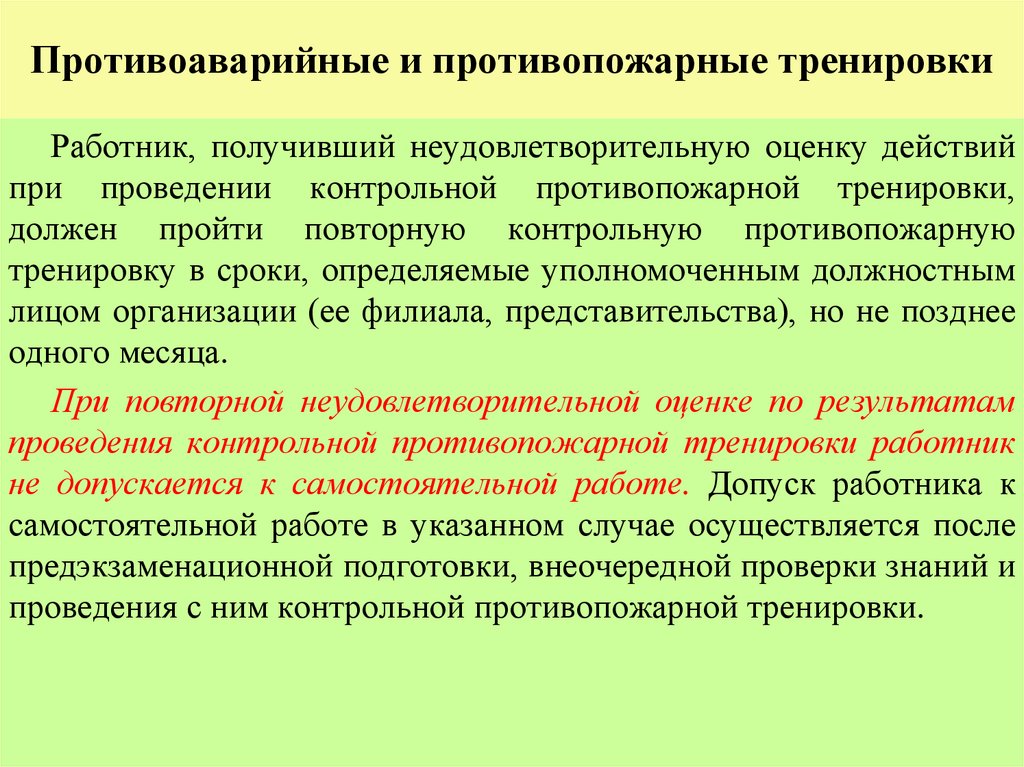 Противоаварийные и противопожарные тренировки

Работник, получивший неудовлетворительную оценку действий при проведении контрольной противопожарной тренировки, должен пройти повторную контрольную противопожарную тренировку в сроки, определяемые уполномоченным должностным лицом организации (ее филиала, представительства), но не позднее одного месяца.

При повторной неудовлетворительной оценке по результатам проведения контрольной противопожарной тренировки работник не допускается к самостоятельной работе. Допуск работника к самостоятельной работе в указанном случае осуществляется после предэкзаменационной подготовки, внеочередной проверки знаний и проведения с ним контрольной противопожарной тренировки.